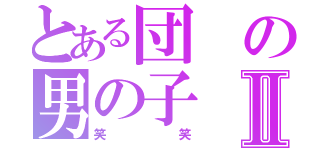 とある団の
男の子Ⅱ
笑　笑